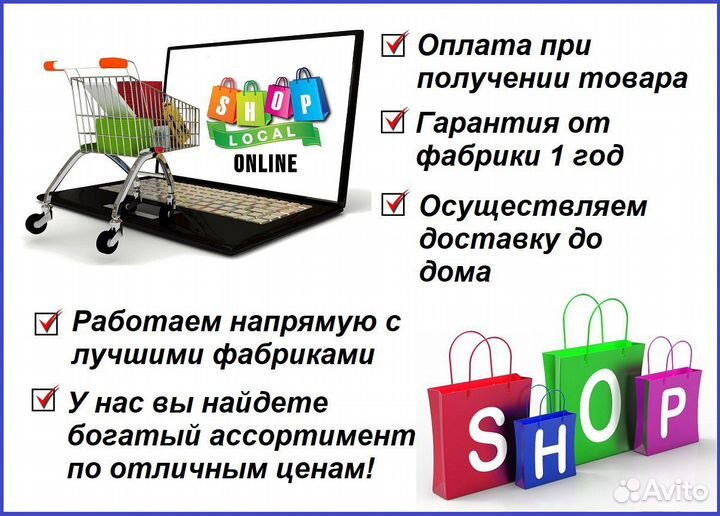 SHOP
LOCAL
ONLINE

Оплата при получении товара

Гарантия от фабрики 1 год

Осуществляем доставку до дома

Работаем напрямую с лучшими фабриками

У нас вы найдете богатый ассортимент по отличным ценам!

SHOP

Avito